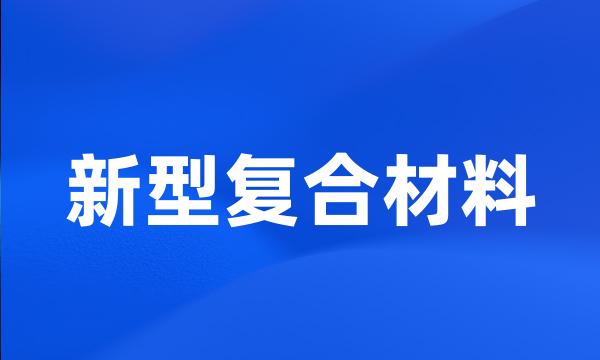 新型复合材料